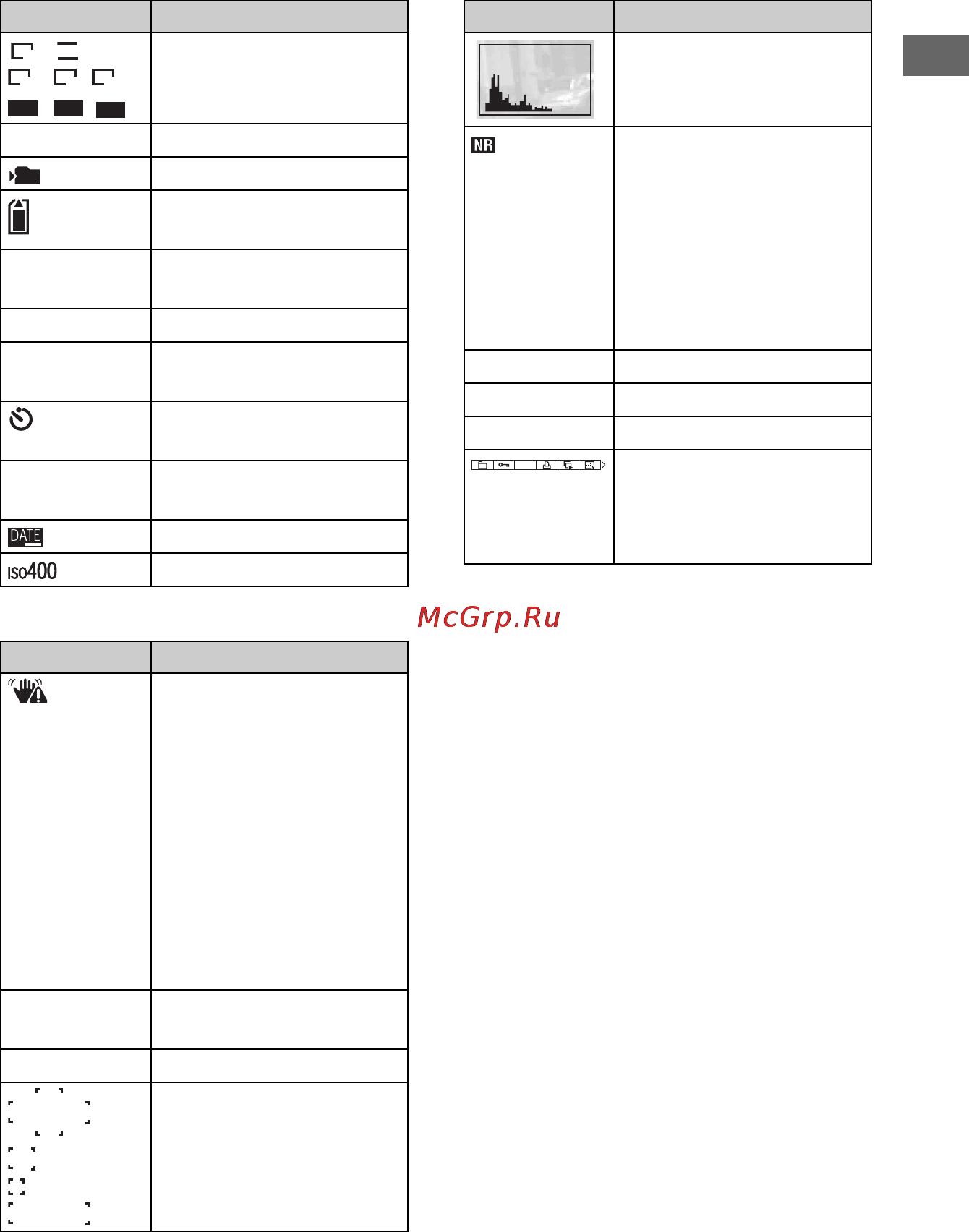 DATE

ISO400

NR

McGrp.Ru